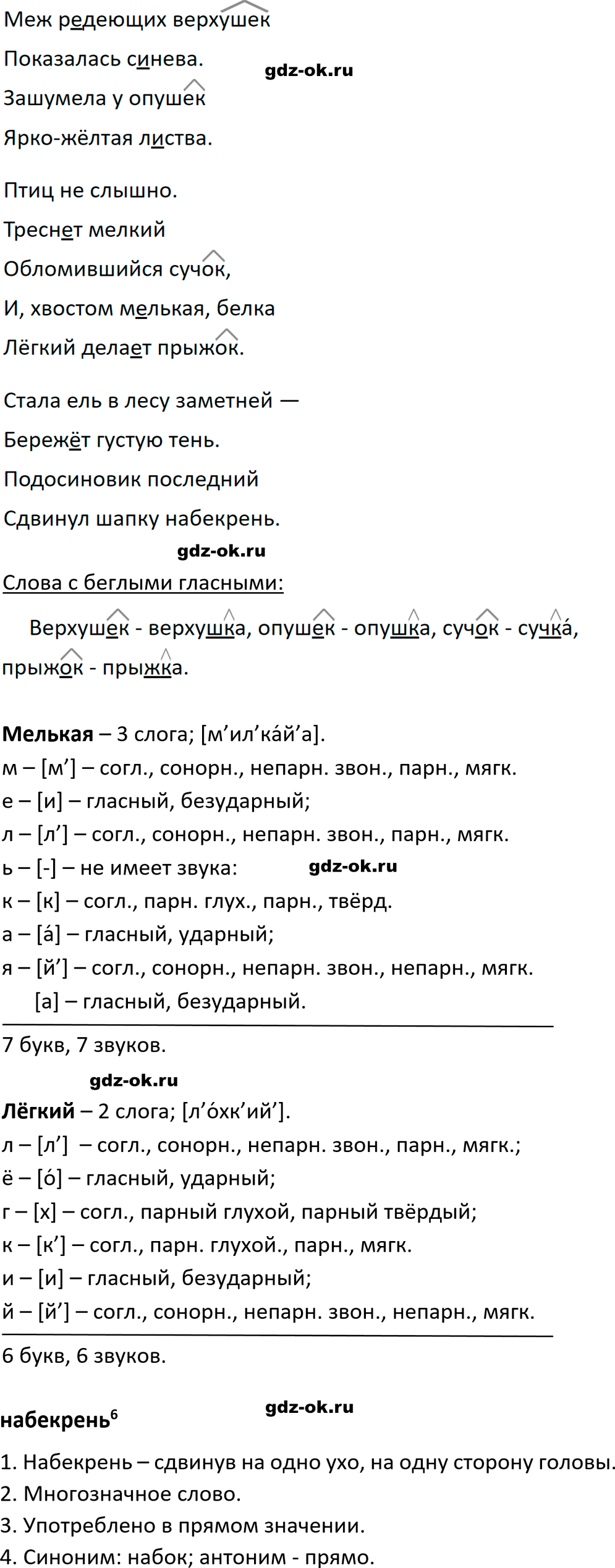 Меж редеющих верхушек

Показалась синева.

Зашумела у опушек

Ярко-жёлтая листва.

Птиц не слышно.

Треснет мелкий

Обломившийся сучок,

И, хвостом мелькая, белка

Лёгкий делает прыжок.

Стала ель в лесу заметней —

Бережёт густую тень.

Подосиновик последний

Сдвинул шапку набекрень.

Слова с беглыми гласными:

Верхушек - верхушка, опушек - опушка, сучок - сучка́, прыжок - прыжка.

Мелькая – 3 слога; [м’ил’ка́й’а].
м – [м’] – согл., сонорн., непарн. звон., парн., мягк.
е – [и] – гласный, безударный;
л – [л’] – согл., сонорн., непарн. звон., парн., мягк.
ь – [-] – не имеет звука:
к – [к] – согл., парн. глух., парн., твёрд.
а – [а́] – гласный, ударный;
я – [й’] – согл., сонорн., непарн. звон., непарн., мягк.
[а] – гласный, безударный.

7 букв, 7 звуков.

Лёгкий – 2 слога; [л’о́хк’ий’].
л – [л’] – согл., сонорн., непарн. звон., парн., мягк.;
ё – [о́] – гласный, ударный;
г – [х] – согл., парный глухой, парный твёрдый;
к – [к’] – согл., парн. глухой., парн., мягк.
и – [и] – гласный, безударный;
й – [й’] – согл., сонорн., непарн. звон., непарн., мягк.

6 букв, 6 звуков.

набекрень$^{6}$

1. Набекрень – сдвинув на одно ухо, на одну сторону головы.
2. Многозначное слово.
3. Употреблено в прямом значении.
4. Синоним: набок; антоним - прямо.

gdz-ok.ru